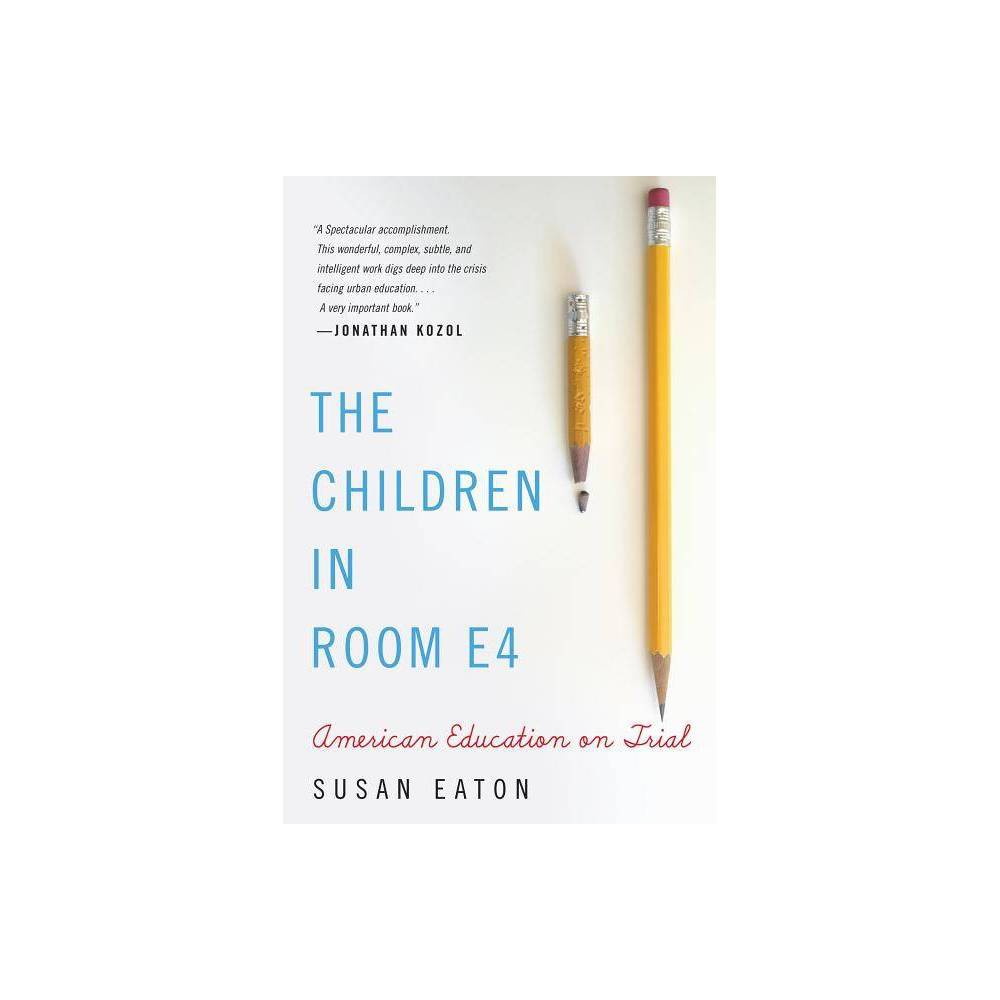 "A Spectacular accomplishment. This wonderful, complex, subtle, and intelligent work digs deep into the crisis facing urban education. . . . A very important book."
—JONATHAN KOZOL

THE CHILDREN IN ROOM E4

American Education on Trial

SUSAN EATON